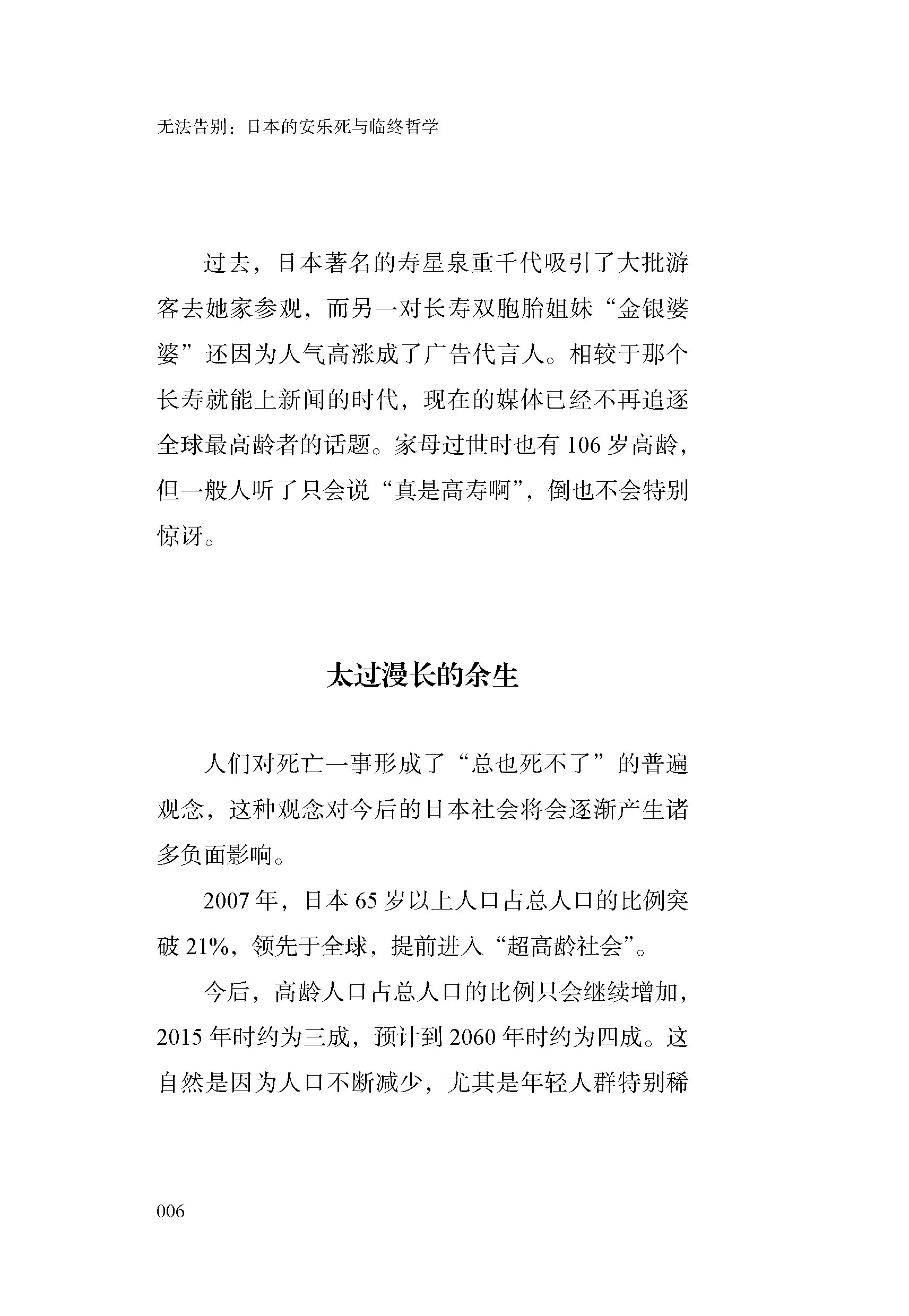 无法告别：日本的安乐死与临终哲学

过去，日本著名的寿星泉重千代吸引了大批游客去她家参观，而另一对长寿双胞胎姐妹“金银婆婆”还因为人气高涨成了广告代言人。相较于那个长寿就能上新闻的时代，现在的媒体已经不再追逐全球最高龄者的话题。家母过世时也有 106 岁高龄，但一般人听了只会说“真是高寿啊”，倒也不会特别惊讶。

太过漫长的余生

人们对死亡一事形成了“总也死不了”的普遍观念，这种观念对今后的日本社会将会逐渐产生诸多负面影响。

2007 年，日本 65 岁以上人口占总人口的比例突破 21%，领先于全球，提前进入“超高龄社会”。

今后，高龄人口占总人口的比例只会继续增加，2015 年时约为三成，预计到 2060 年时约为四成。这自然是因为人口不断减少，尤其是年轻人群特别稀

006